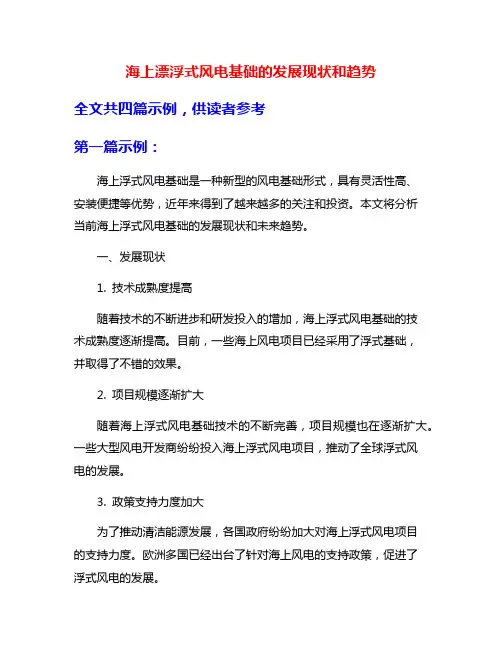 海上漂浮式风电基础的发展现状和趋势

全文共四篇示例，供读者参考

第一篇示例：

海上浮式风电基础是一种新型的风电基础形式，具有灵活性高、安装便捷等优势，近年来得到了越来越多的关注和投资。本文将分析当前海上浮式风电基础的发展现状和未来趋势。

一、发展现状

1. 技术成熟度提高

随着技术的不断进步和研发投入的增加，海上浮式风电基础的技术成熟度逐渐提高。目前，一些海上风电项目已经采用了浮式基础，并取得了不错的效果。

2. 项目规模逐渐扩大

随着海上浮式风电基础技术的不断完善，项目规模也在逐渐扩大。一些大型风电开发商纷纷投入海上浮式风电项目，推动了全球浮式风电的发展。

3. 政策支持力度加大

为了推动清洁能源发展，各国政府纷纷加大对海上浮式风电项目的支持力度。欧洲多国已经出台了针对海上风电的支持政策，促进了浮式风电的发展。